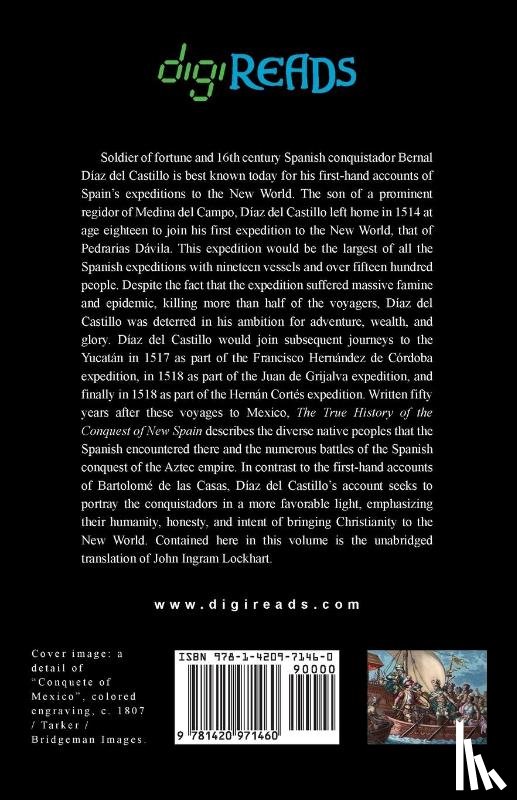 digiREADS

Soldier of fortune and 16th century Spanish conquistador Bernal Díaz del Castillo is best known today for his first-hand accounts of Spain's expeditions to the New World. The son of a prominent regidor of Medina del Campo, Díaz del Castillo left home in 1514 at age eighteen to join his first expedition to the New World, that of Pedrarias Dávila. This expedition would be the largest of all the Spanish expeditions with nineteen vessels and over fifteen hundred people. Despite the fact that the expedition suffered massive famine and epidemic, killing more than half of the voyagers, Díaz del Castillo was deterred in his ambition for adventure, wealth, and glory. Díaz del Castillo would join subsequent journeys to the Yucatán in 1517 as part of the Francisco Hernández de Córdoba expedition, in 1518 as part of the Juan de Grijalva expedition, and finally in 1518 as part of the Hernán Cortés expedition. Written fifty years after these voyages to Mexico, The True History of the Conquest of New Spain describes the diverse native peoples that the Spanish encountered there and the numerous battles of the Spanish conquest of the Aztec empire. In contrast to the first-hand accounts of Bartolomé de las Casas, Díaz del Castillo's account seeks to portray the conquistadors in a more favorable light, emphasizing their humanity, honesty, and intent of bringing Christianity to the New World. Contained here in this volume is the unabridged translation of John Ingram Lockhart.

www.digireads.com

Cover image: a detail of "Conquete of Mexico", colored engraving, c. 1807 / Tarker / Bridgeman Images.

ISBN 978-1-4209-7146-0

90000

9 781420 971460